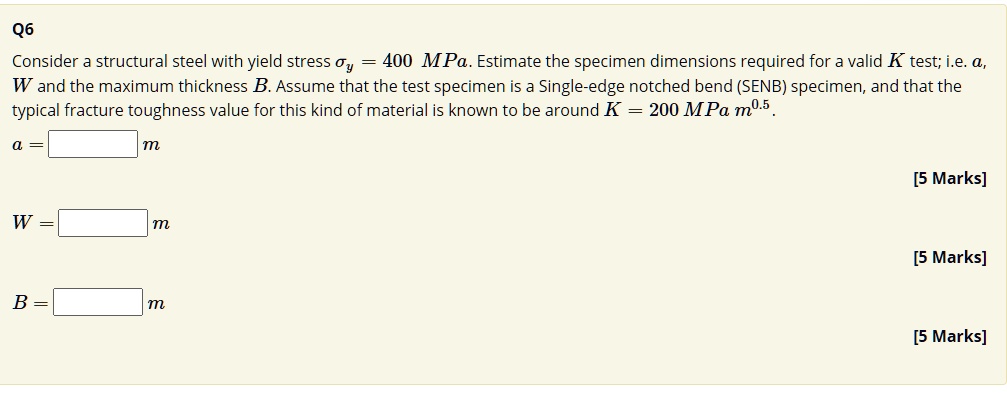 Q6

Consider a structural steel with yield stress $\sigma_y = 400\ MPa$. Estimate the specimen dimensions required for a valid $K$ test; i.e. $a$, $W$ and the maximum thickness $B$. Assume that the test specimen is a Single-edge notched bend (SENB) specimen, and that the typical fracture toughness value for this kind of material is known to be around $K = 200\ MPa\ m^{0.5}$.

$a =$ $m$

[5 Marks]

$W =$ $m$

[5 Marks]

$B =$ $m$

[5 Marks]